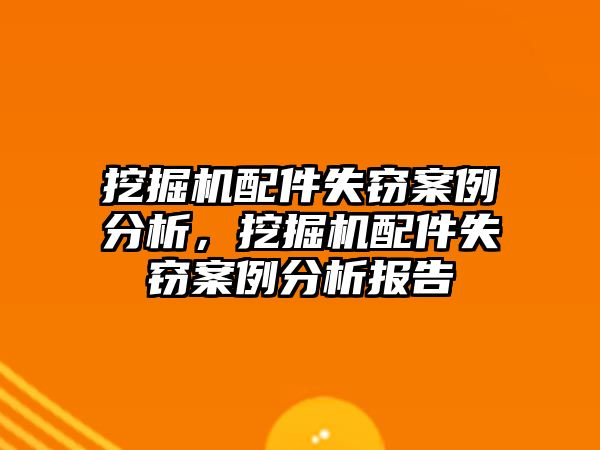 挖掘机配件失窃案例分析，挖掘机配件失窃案例分析报告